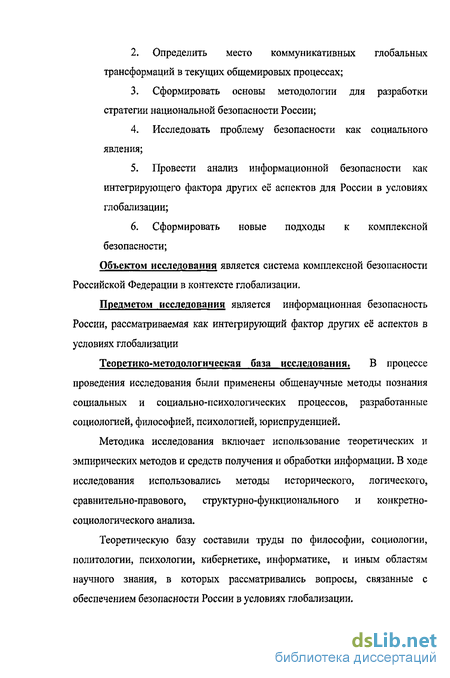 2. Определить место коммуникативных глобальных трансформаций в текущих общемировых процессах;

3. Сформировать основы методологии для разработки стратегии национальной безопасности России;

4. Исследовать проблему безопасности как социального явления;

5. Провести анализ информационной безопасности как интегрирующего фактора других её аспектов для России в условиях глобализации;

6. Сформировать новые подходы к комплексной безопасности;

Объектом исследования является система комплексной безопасности Российской Федерации в контексте глобализации.

Предметом исследования является информационная безопасность России, рассматриваемая как интегрирующий фактор других её аспектов в условиях глобализации

Теоретико-методологическая база исследования. В процессе проведения исследования были применены общенаучные методы познания социальных и социально-психологических процессов, разработанные социологией, философией, психологией, юриспруденцией.

Методика исследования включает использование теоретических и эмпирических методов и средств получения и обработки информации. В ходе исследования использовались методы исторического, логического, сравнительно-правового, структурно-функционального и конкретно-социологического анализа.

Теоретическую базу составили труды по философии, социологии, политологии, психологии, кибернетике, информатике, и иным областям научного знания, в которых рассматривались вопросы, связанные с обеспечением безопасности России в условиях глобализации.

dsLib.net
библиотека диссертаций